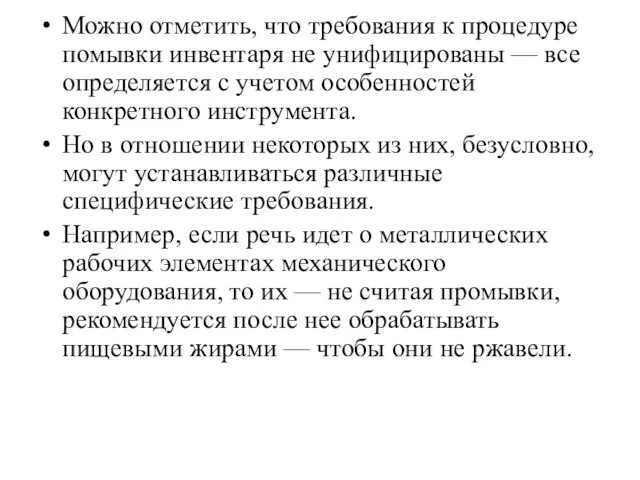 • Можно отметить, что требования к процедуре помывки инвентаря не унифицированы — все определяется с учетом особенностей конкретного инструмента.

• Но в отношении некоторых из них, безусловно, могут устанавливаться различные специфические требования.

• Например, если речь идет о металлических рабочих элементах механического оборудования, то их — не считая промывки, рекомендуется после нее обрабатывать пищевыми жирами — чтобы они не ржавели.